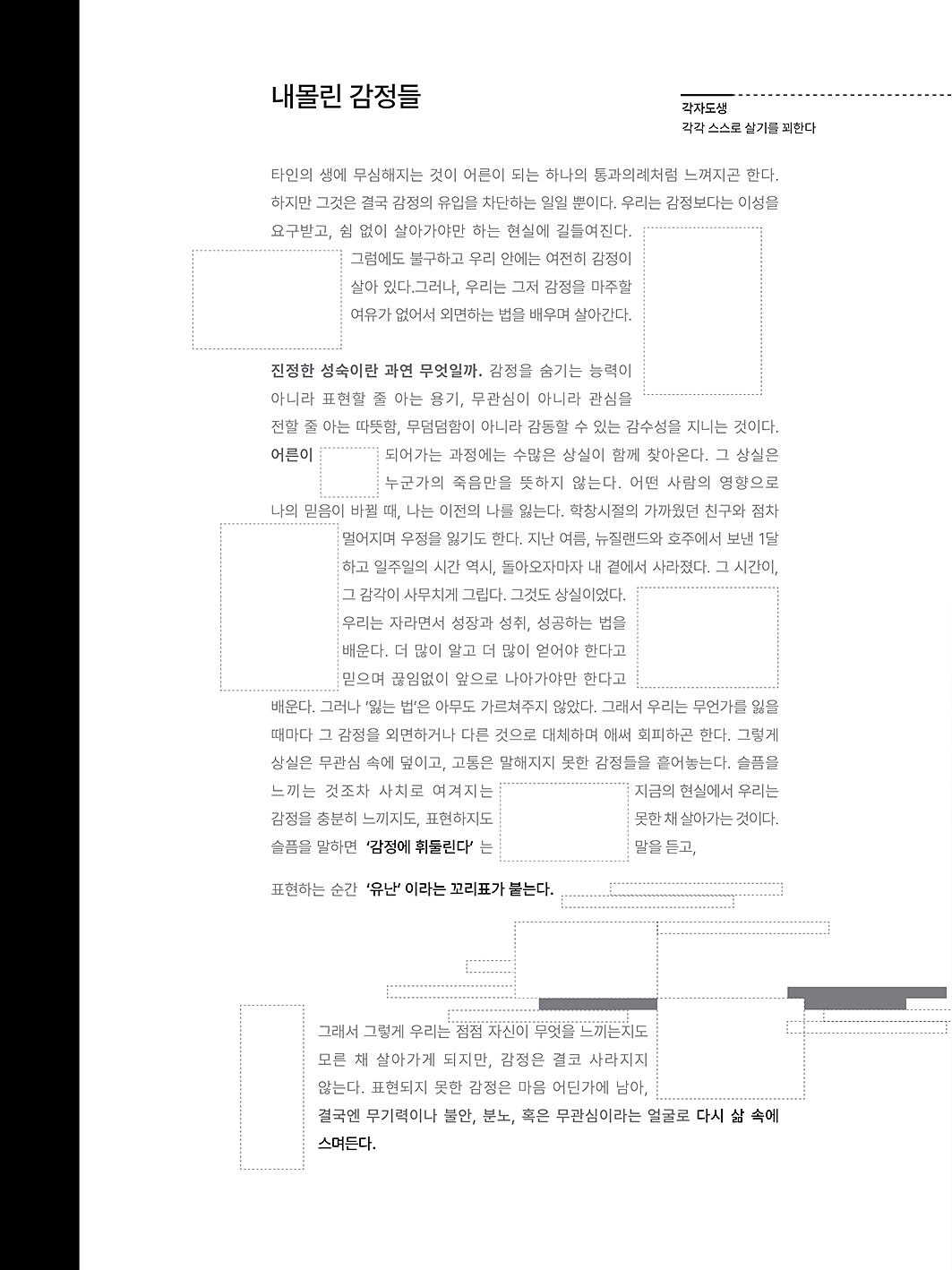 내몰린 감정들

각자도생
각각 스스로 살기를 꾀한다

타인의 생에 무심해지는 것이 어른이 되는 하나의 통과의례처럼 느껴지곤 한다. 하지만 그것은 결국 감정의 유입을 차단하는 일일 뿐이다. 우리는 감정보다는 이성을 요구받고, 쉼 없이 살아가야만 하는 현실에 길들여진다.

그럼에도 불구하고 우리 안에는 여전히 감정이 살아 있다.그러나, 우리는 그저 감정을 마주할 여유가 없어서 외면하는 법을 배우며 살아간다.

진정한 성숙이란 과연 무엇일까. 감정을 숨기는 능력이 아니라 표현할 줄 아는 용기, 무관심이 아니라 관심을 전할 줄 아는 따뜻함, 무덤덤함이 아니라 감동할 수 있는 감수성을 지니는 것이다.

어른이 되어가는 과정에는 수많은 상실이 함께 찾아온다. 그 상실은 누군가의 죽음만을 뜻하지 않는다. 어떤 사람의 영향으로 나의 믿음이 바뀔 때, 나는 이전의 나를 잃는다. 학창시절의 가까웠던 친구와 점차 멀어지며 우정을 잃기도 한다. 지난 여름, 뉴질랜드와 호주에서 보낸 1달하고 일주일의 시간 역시, 돌아오자마자 내 곁에서 사라졌다. 그 시간이, 그 감각이 사무치게 그립다. 그것도 상실이었다.

우리는 자라면서 성장과 성취, 성공하는 법을 배운다. 더 많이 알고 더 많이 얻어야 한다고 믿으며 끊임없이 앞으로 나아가야만 한다고 배운다. 그러나 '잃는 법'은 아무도 가르쳐주지 않았다. 그래서 우리는 무언가를 잃을 때마다 그 감정을 외면하거나 다른 것으로 대체하며 애써 회피하곤 한다. 그렇게 상실은 무관심 속에 덮이고, 고통은 말해지지 못한 감정들을 흩어놓는다. 슬픔을 느끼는 것조차 사치로 여겨지는 지금의 현실에서 우리는 감정을 충분히 느끼지도, 표현하지도 못한 채 살아가는 것이다. 슬픔을 말하면 '감정에 휘둘린다' 는 말을 듣고,

표현하는 순간 '유난' 이라는 꼬리표가 붙는다.

그래서 그렇게 우리는 점점 자신이 무엇을 느끼는지도 모른 채 살아가게 되지만, 감정은 결코 사라지지 않는다. 표현되지 못한 감정은 마음 어딘가에 남아, 결국엔 무기력이나 불안, 분노, 혹은 무관심이라는 얼굴로 다시 삶 속에 스며든다.